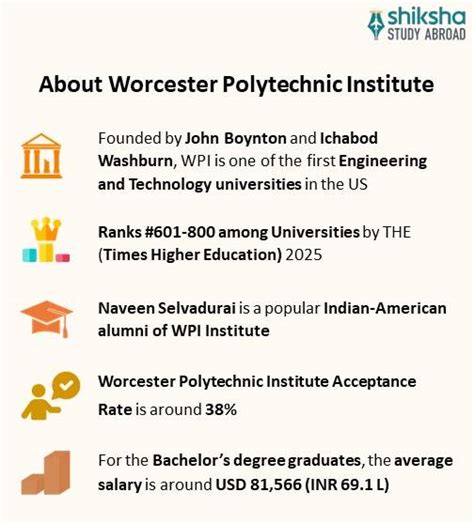 shiksha
STUDY ABROAD

About Worcester Polytechnic Institute

Founded by John Boynton and Ichabod Washburn, WPI is one of the first Engineering and Technology universities in the US

Ranks #601-800 among Universities by THE (Times Higher Education) 2025

Naveen Selvadurai is a popular Indian-American alumni of WPI Institute

Worcester Polytechnic Institute Acceptance Rate is around 38%

For the Bachelor's degree graduates, the average salary is around USD 81,566 (INR 69.1 L)